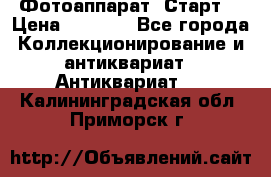 Фотоаппарат Старт
Цена Все города
Коллекционирование и антиквариат
Антиквариат
Калининградская обл
Приморск г

http://Объявлений.сайт